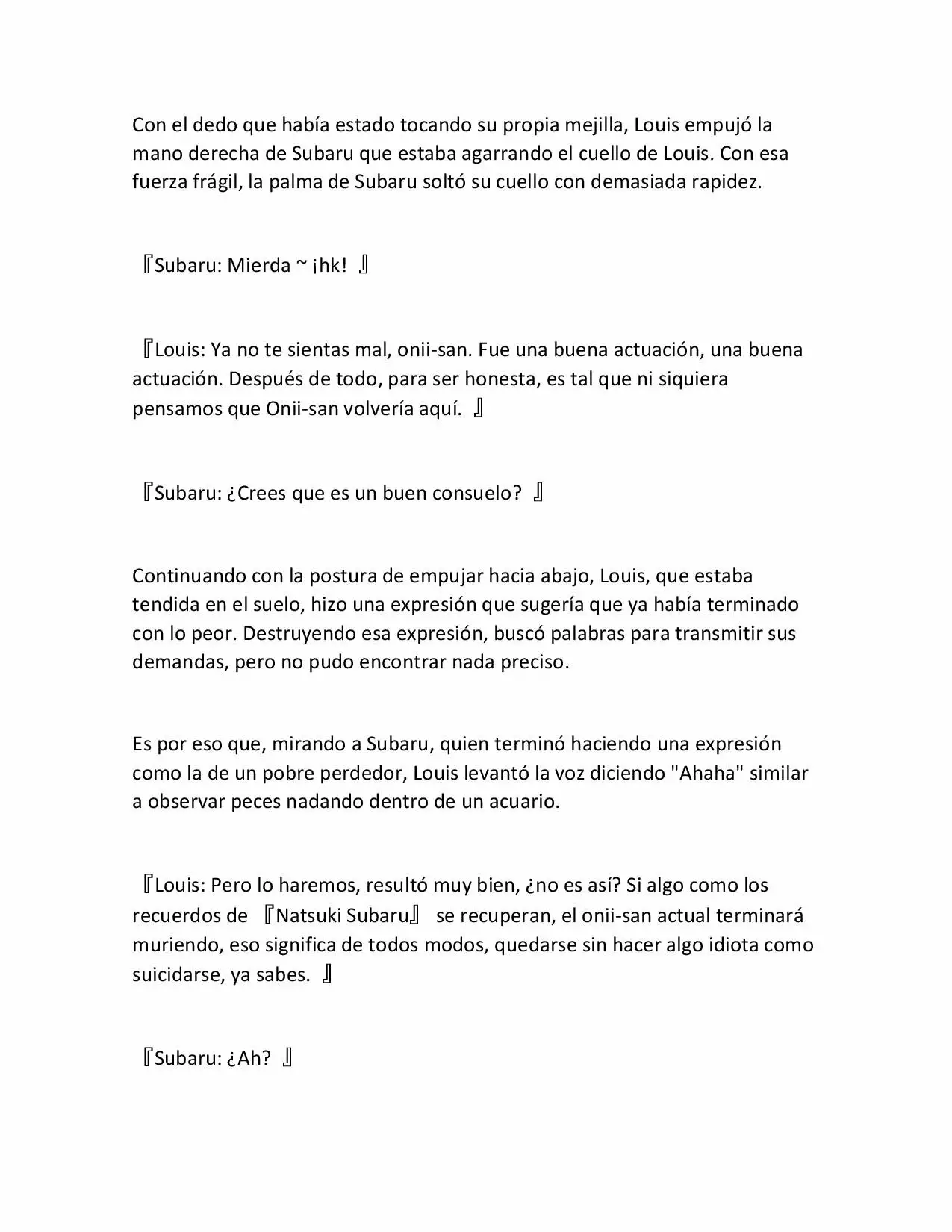 Con el dedo que había estado tocando su propia mejilla, Louis empujó la mano derecha de Subaru que estaba agarrando el cuello de Louis. Con esa fuerza frágil, la palma de Subaru soltó su cuello con demasiada rapidez.

『Subaru: Mierda ~ ¡hk! 』

『Louis: Ya no te sientas mal, onii-san. Fue una buena actuación, una buena actuación. Después de todo, para ser honesta, es tal que ni siquiera pensamos que Onii-san volvería aquí. 』

『Subaru: ¿Crees que es un buen consuelo? 』

Continuando con la postura de empujar hacia abajo, Louis, que estaba tendida en el suelo, hizo una expresión que sugería que ya había terminado con lo peor. Destruyendo esa expresión, buscó palabras para transmitir sus demandas, pero no pudo encontrar nada preciso.

Es por eso que, mirando a Subaru, quien terminó haciendo una expresión como la de un pobre perdedor, Louis levantó la voz diciendo "Ahaha" similar a observar peces nadando dentro de un acuario.

『Louis: Pero lo haremos, resultó muy bien, ¿no es así? Si algo como los recuerdos de 『Natsuki Subaru』 se recuperan, el onii-san actual terminará muriendo, eso significa de todos modos, quedarse sin hacer algo idiota como suicidarse, ya sabes. 』

『Subaru: ¿Ah? 』